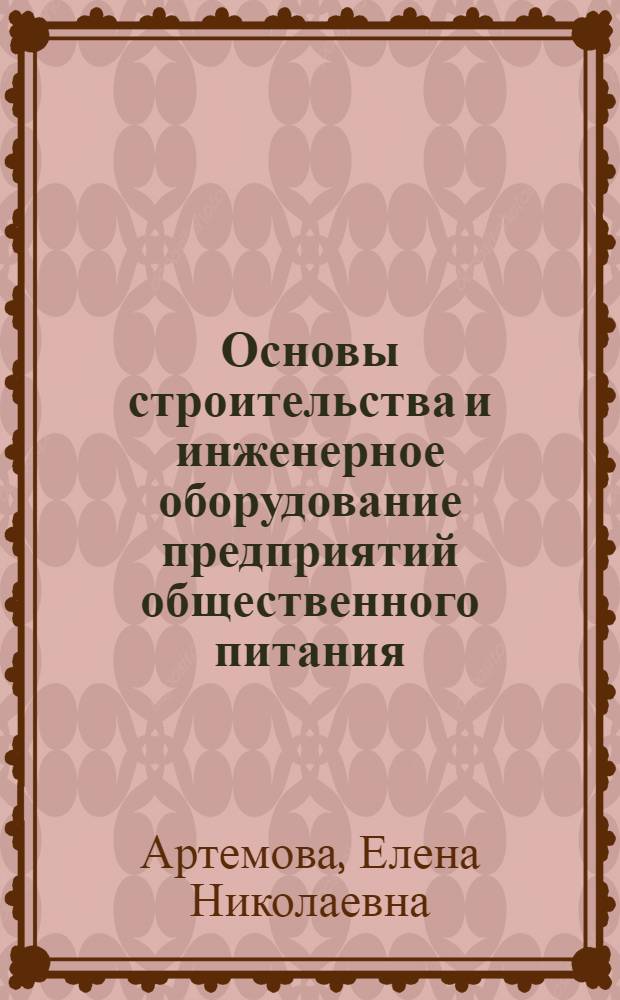 Основы строительства и инженерное оборудование предприятий общественного питания

Артемова, Елена Николаевна